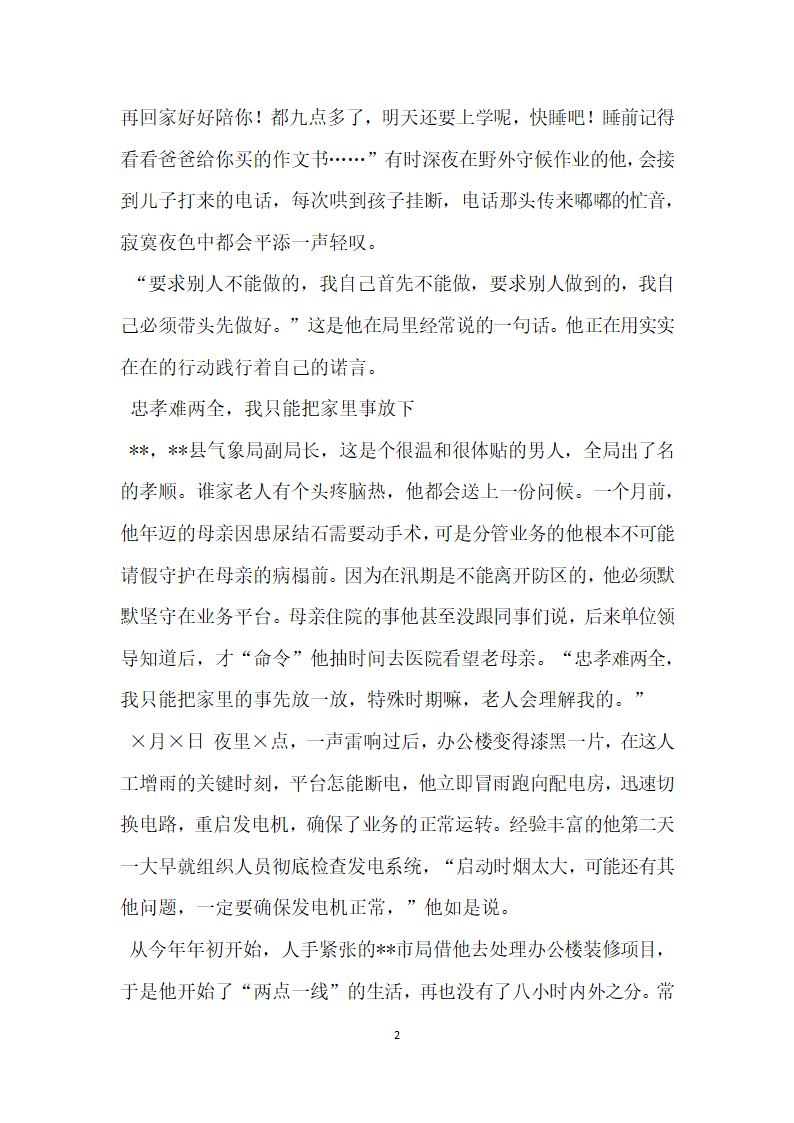 再回家好好陪你！都九点多了，明天还要上学呢，快睡吧！睡前记得看看爸爸给你买的作文书……”有时深夜在野外守候作业的他，会接到儿子打来的电话，每次哄到孩子挂断，电话那头传来嘟嘟的忙音，寂寞夜色中都会平添一声轻叹。

“要求别人不能做的，我自己首先不能做，要求别人做到的，我自己必须带头先做好。”这是他在局里经常说的一句话。他正在用实实在在的行动践行着自己的诺言。

忠孝难两全，我只能把家里事放下

**，**县气象局副局长，这是个很温和很体贴的男人，全局出了名的孝顺。谁家老人有个头疼脑热，他都会送上一份问候。一个月前，他年迈的母亲因患尿结石需要动手术，可是分管业务的他根本不可能请假守护在母亲的病榻前。因为在汛期是不能离开防区的，他必须默默坚守在业务平台。母亲住院的事他甚至没跟同事们说，后来单位领导知道后，才“命令”他抽时间去医院看望老母亲。“忠孝难两全，我只能把家里的事先放一放，特殊时期嘛，老人会理解我的。”

×月×日 夜里×点，一声雷响过后，办公楼变得漆黑一片，在这人工增雨的关键时刻，平台怎能断电，他立即冒雨跑向配电房，迅速切换电路，重启发电机，确保了业务的正常运转。经验丰富的他第二天一大早就组织人员彻底检查发电系统，“启动时烟太大，可能还有其他问题，一定要确保发电机正常，”他如是说。

从今年年初开始，人手紧张的**市局借他去处理办公楼装修项目，于是他开始了“两点一线”的生活，再也没有了八小时内外之分。常

2